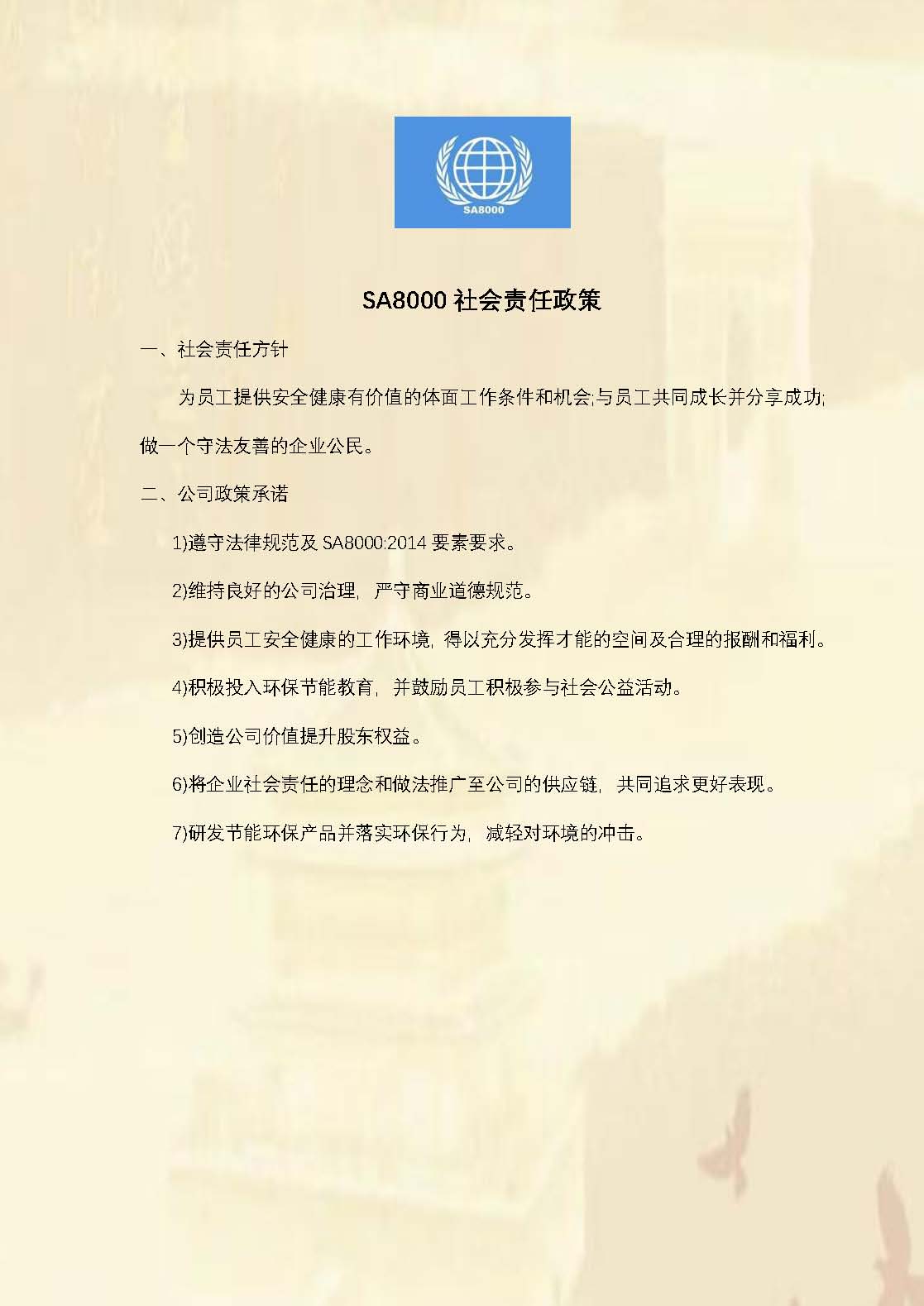 SA8000

SA8000社会责任政策

一、社会责任方针

为员工提供安全健康有价值的体面工作条件和机会;与员工共同成长并分享成功;做一个守法友善的企业公民。

二、公司政策承诺

1)遵守法律规范及SA8000:2014要素要求。

2)维持良好的公司治理，严守商业道德规范。

3)提供员工安全健康的工作环境，得以充分发挥才能的空间及合理的报酬和福利。

4)积极投入环保节能教育，并鼓励员工积极参与社会公益活动。

5)创造公司价值提升股东权益。

6)将企业社会责任的理念和做法推广至公司的供应链，共同追求更好表现。

7)研发节能环保产品并落实环保行为，减轻对环境的冲击。